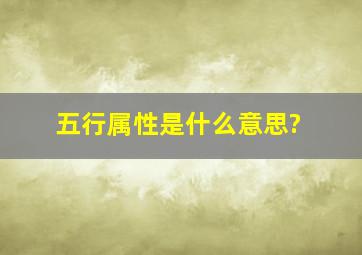 五行属性是什么意思?